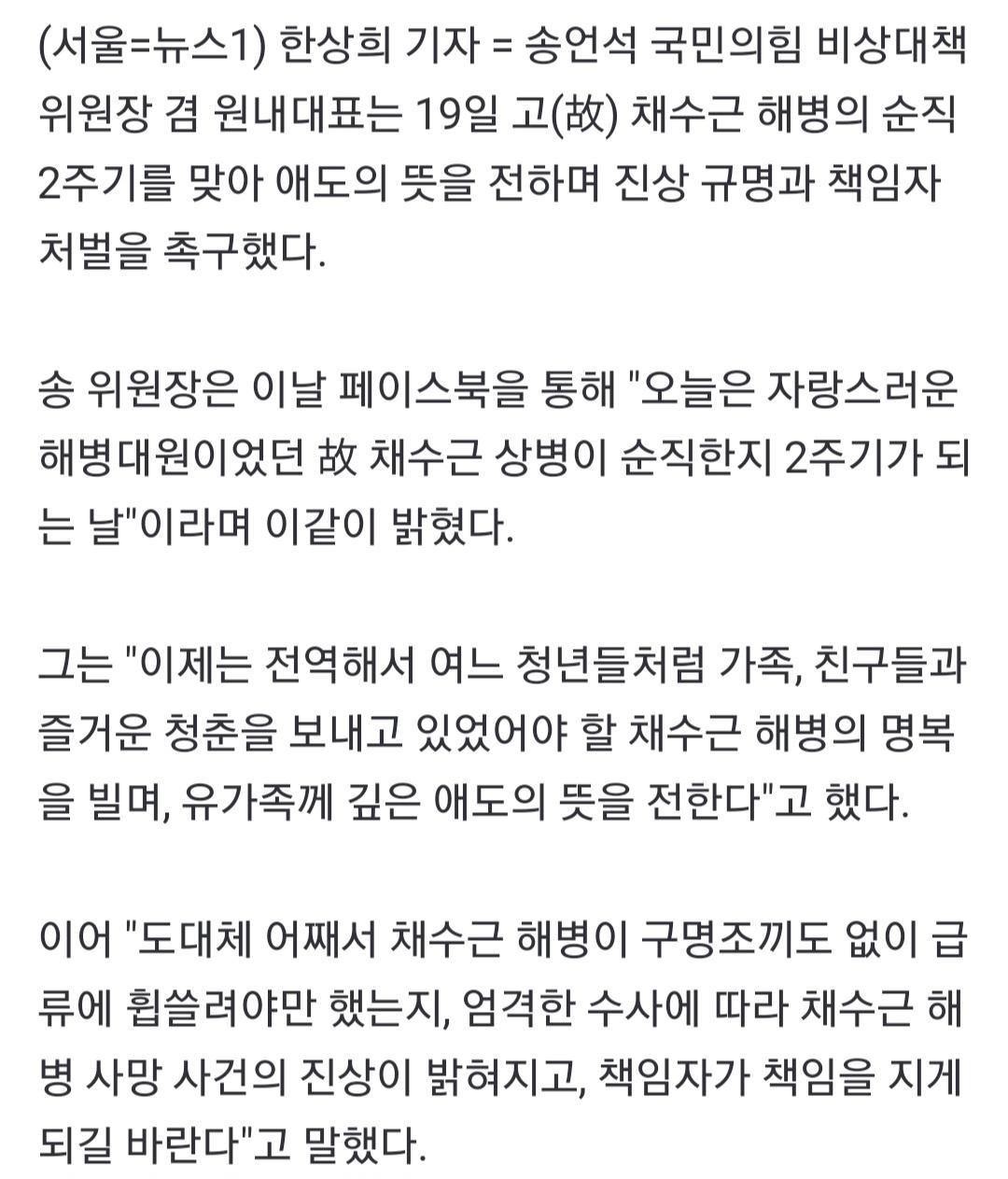 (서울=뉴스1) 한상희 기자 = 송언석 국민의힘 비상대책위원장 겸 원내대표는 19일 고(故) 채수근 해병의 순직 2주기를 맞아 애도의 뜻을 전하며 진상 규명과 책임자 처벌을 촉구했다.

송 위원장은 이날 페이스북을 통해 "오늘은 자랑스러운 해병대원이었던 故 채수근 상병이 순직한지 2주기가 되는 날"이라며 이같이 밝혔다.

그는 "이제는 전역해서 여느 청년들처럼 가족, 친구들과 즐거운 청춘을 보내고 있었어야 할 채수근 해병의 명복을 빌며, 유가족께 깊은 애도의 뜻을 전한다"고 했다.

이어 "도대체 어째서 채수근 해병이 구명조끼도 없이 급류에 휩쓸려야만 했는지, 엄격한 수사에 따라 채수근 해병 사망 사건의 진상이 밝혀지고, 책임자가 책임을 지게 되길 바란다"고 말했다.